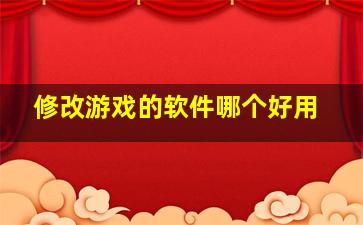 修改游戏的软件哪个好用